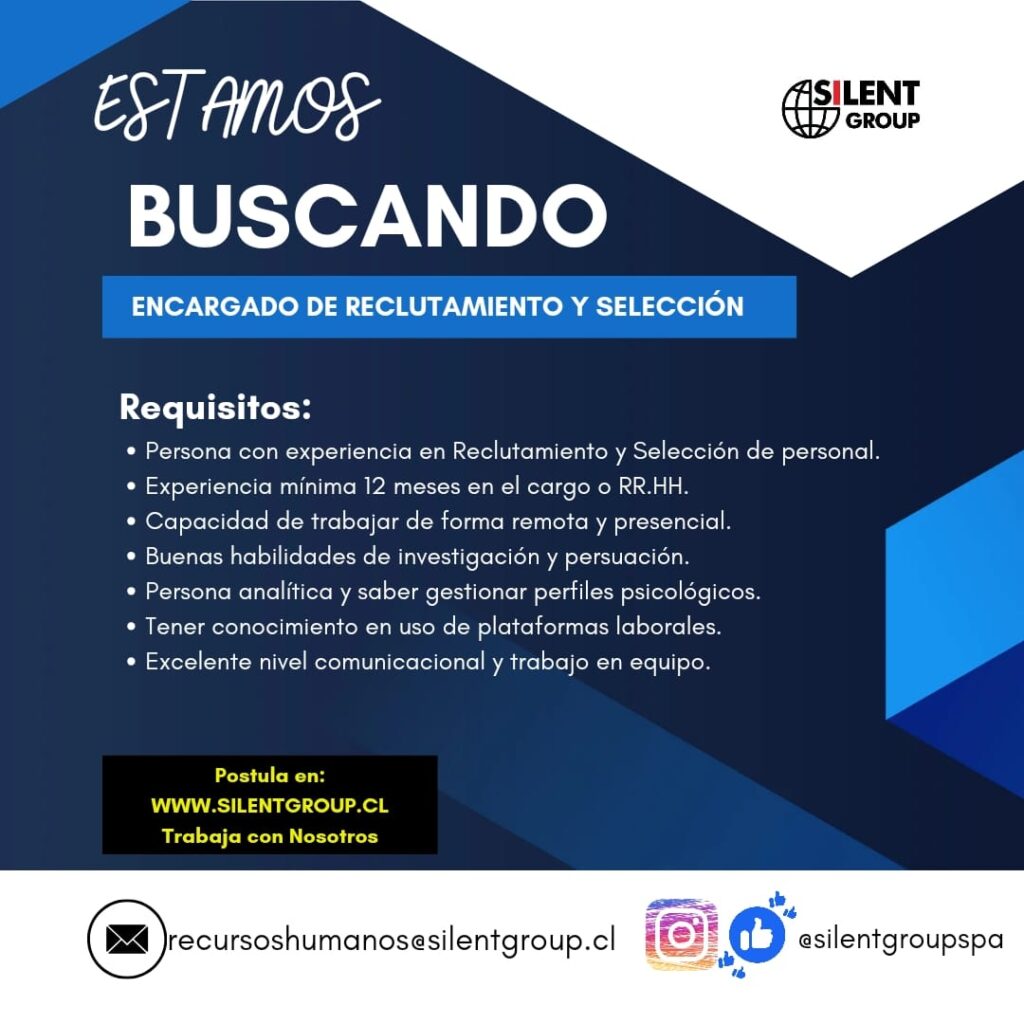 ESTAMOS

SILENT GROUP

BUSCANDO

ENCARGADO DE RECLUTAMIENTO Y SELECCIÓN

Requisitos:

• Persona con experiencia en Reclutamiento y Selección de personal.
• Experiencia mínima 12 meses en el cargo o RR.HH.
• Capacidad de trabajar de forma remota y presencial.
• Buenas habilidades de investigación y persuación.
• Persona analítica y saber gestionar perfiles psicológicos.
• Tener conocimiento en uso de plataformas laborales.
• Excelente nivel comunicacional y trabajo en equipo.

Postula en:
WWW.SILENTGROUP.CL
Trabaja con Nosotros

recursoshumanos@silentgroup.cl

@silentgroupspa